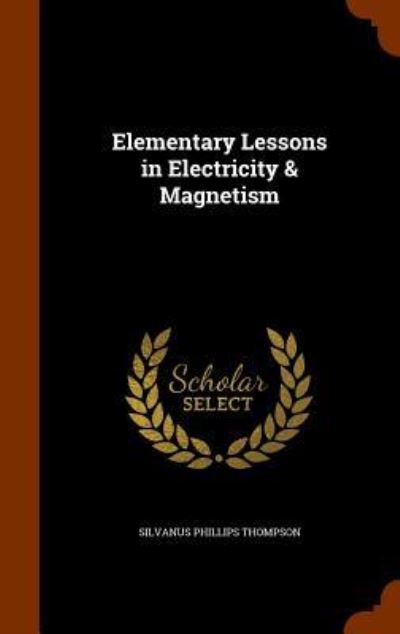 Elementary Lessons in Electricity & Magnetism

Scholar SELECT

SILVANUS PHILLIPS THOMPSON